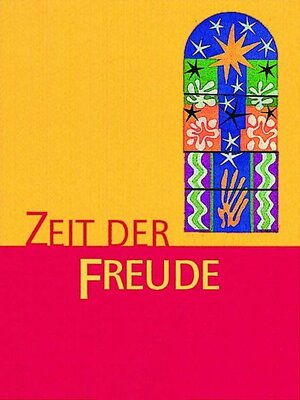 ZEIT DER
FREUDE